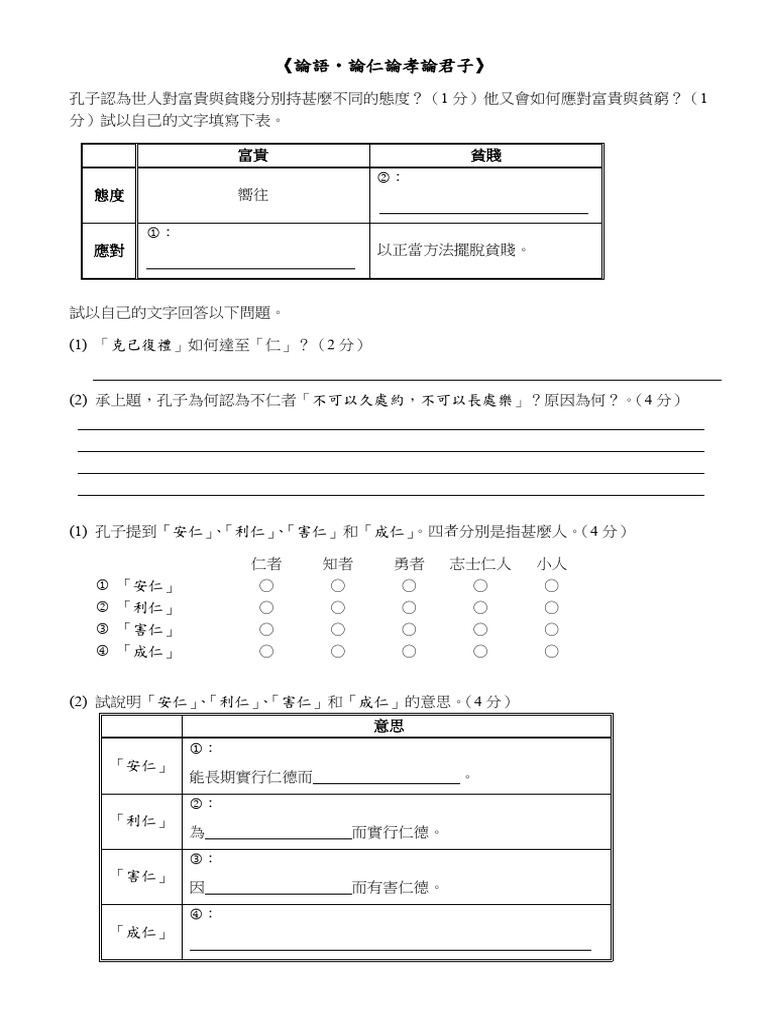 《論語・論仁論孝論君子》

孔子認為世人對富貴與貧賤分別持甚麼不同的態度？（1分）他又會如何應對富貴與貧窮？（1分）試以自己的文字填寫下表。

| | 富貴 | 貧賤 |
|---|---|---|
| 態度 | 嚮往 | ②：____ |
| 應對 | ①：____ | 以正當方法擺脫貧賤。 |

試以自己的文字回答以下問題。

(1) 「克己復禮」如何達至「仁」？（2分）

____

(2) 承上題，孔子為何認為不仁者「不可以久處約，不可以長處樂」？原因為何？。（4分）

____
____
____
____

(1) 孔子提到「安仁」、「利仁」、「害仁」和「成仁」。四者分別是指甚麼人。（4分）

| | 仁者 | 知者 | 勇者 | 志士仁人 | 小人 |
|---|---|---|---|---|---|
| ① 「安仁」 | ○ | ○ | ○ | ○ | ○ |
| ② 「利仁」 | ○ | ○ | ○ | ○ | ○ |
| ③ 「害仁」 | ○ | ○ | ○ | ○ | ○ |
| ④ 「成仁」 | ○ | ○ | ○ | ○ | ○ |

(2) 試說明「安仁」、「利仁」、「害仁」和「成仁」的意思。（4分）

| | 意思 |
|---|---|
| 「安仁」 | ①：能長期實行仁德而____。 |
| 「利仁」 | ②：為____而實行仁德。 |
| 「害仁」 | ③：因____而有害仁德。 |
| 「成仁」 | ④：____ |